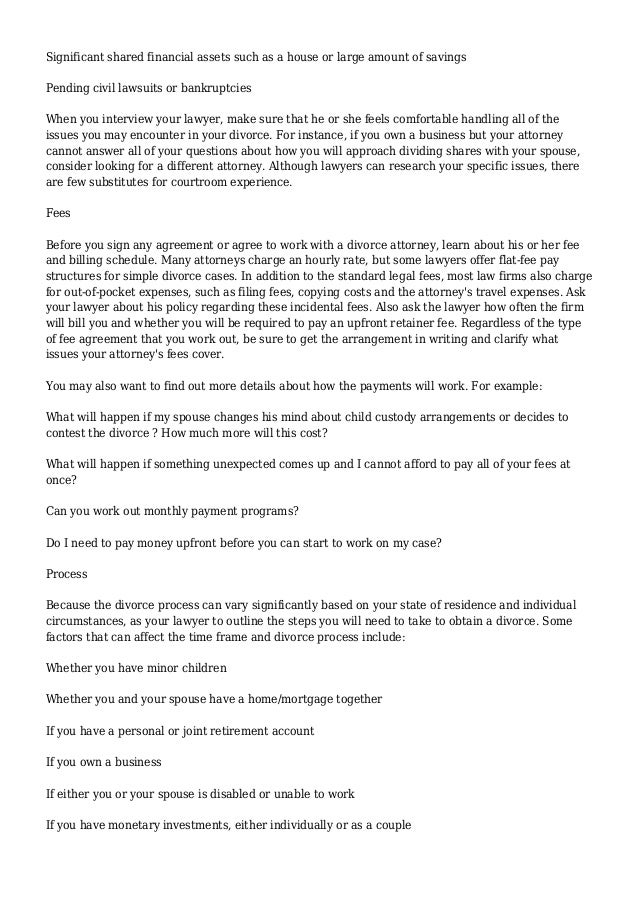 Significant shared financial assets such as a house or large amount of savings

Pending civil lawsuits or bankruptcies

When you interview your lawyer, make sure that he or she feels comfortable handling all of the issues you may encounter in your divorce. For instance, if you own a business but your attorney cannot answer all of your questions about how you will approach dividing shares with your spouse, consider looking for a different attorney. Although lawyers can research your specific issues, there are few substitutes for courtroom experience.

Fees

Before you sign any agreement or agree to work with a divorce attorney, learn about his or her fee and billing schedule. Many attorneys charge an hourly rate, but some lawyers offer flat-fee pay structures for simple divorce cases. In addition to the standard legal fees, most law firms also charge for out-of-pocket expenses, such as filing fees, copying costs and the attorney's travel expenses. Ask your lawyer about his policy regarding these incidental fees. Also ask the lawyer how often the firm will bill you and whether you will be required to pay an upfront retainer fee. Regardless of the type of fee agreement that you work out, be sure to get the arrangement in writing and clarify what issues your attorney's fees cover.

You may also want to find out more details about how the payments will work. For example:

What will happen if my spouse changes his mind about child custody arrangements or decides to contest the divorce ? How much more will this cost?

What will happen if something unexpected comes up and I cannot afford to pay all of your fees at once?

Can you work out monthly payment programs?

Do I need to pay money upfront before you can start to work on my case?

Process

Because the divorce process can vary significantly based on your state of residence and individual circumstances, as your lawyer to outline the steps you will need to take to obtain a divorce. Some factors that can affect the time frame and divorce process include:

Whether you have minor children

Whether you and your spouse have a home/mortgage together

If you have a personal or joint retirement account

If you own a business

If either you or your spouse is disabled or unable to work

If you have monetary investments, either individually or as a couple